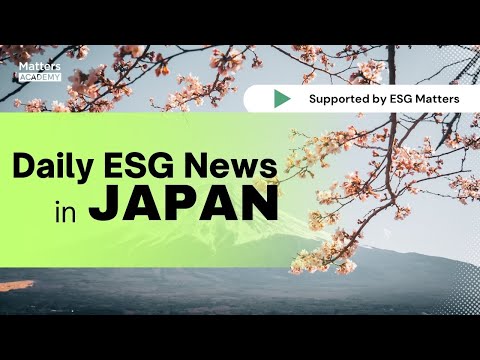 Matters
ACADEMY

Supported by ESG Matters

Daily ESG News
in JAPAN